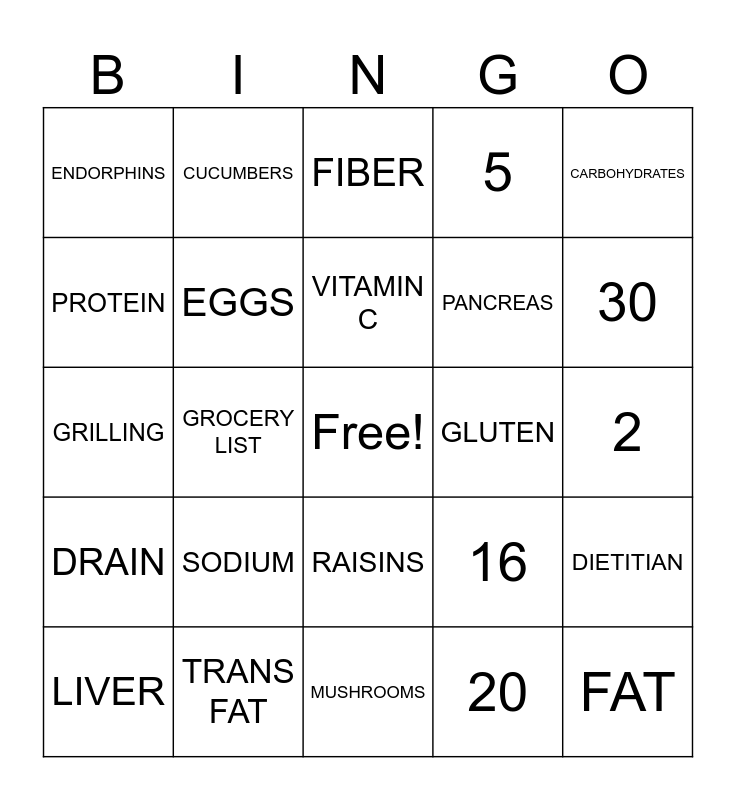 | B | I | N | G | O |
|---|---|---|---|---|
| ENDORPHINS | CUCUMBERS | FIBER | 5 | CARBOHYDRATES |
| PROTEIN | EGGS | VITAMIN C | PANCREAS | 30 |
| GRILLING | GROCERY LIST | Free! | GLUTEN | 2 |
| DRAIN | SODIUM | RAISINS | 16 | DIETITIAN |
| LIVER | TRANS FAT | MUSHROOMS | 20 | FAT |